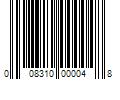 0 08310 00004 8